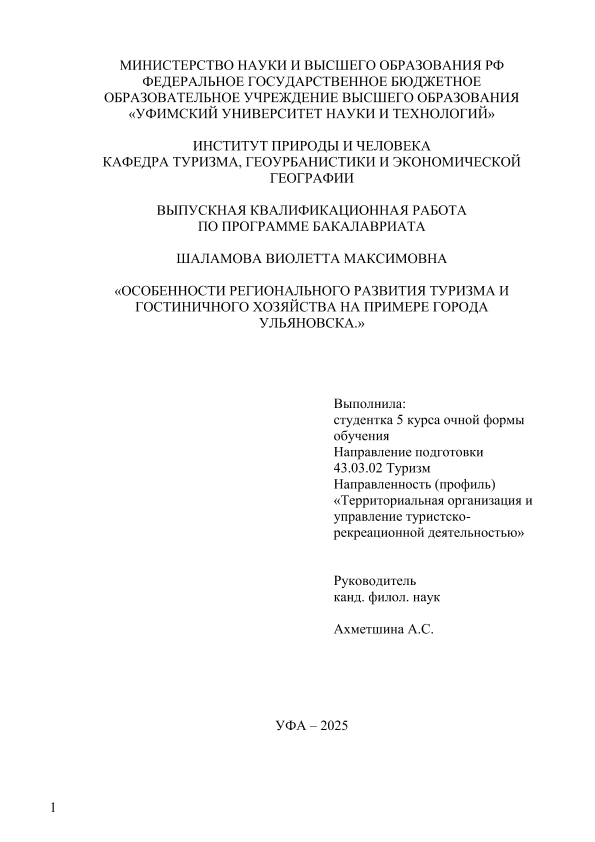 МИНИСТЕРСТВО НАУКИ И ВЫСШЕГО ОБРАЗОВАНИЯ РФ
ФЕДЕРАЛЬНОЕ ГОСУДАРСТВЕННОЕ БЮДЖЕТНОЕ
ОБРАЗОВАТЕЛЬНОЕ УЧРЕЖДЕНИЕ ВЫСШЕГО ОБРАЗОВАНИЯ
«УФИМСКИЙ УНИВЕРСИТЕТ НАУКИ И ТЕХНОЛОГИЙ»

ИНСТИТУТ ПРИРОДЫ И ЧЕЛОВЕКА
КАФЕДРА ТУРИЗМА, ГЕОУРБАНИСТИКИ И ЭКОНОМИЧЕСКОЙ ГЕОГРАФИИ

ВЫПУСКНАЯ КВАЛИФИКАЦИОННАЯ РАБОТА
ПО ПРОГРАММЕ БАКАЛАВРИАТА

ШАЛАМОВА ВИОЛЕТТА МАКСИМОВНА

«ОСОБЕННОСТИ РЕГИОНАЛЬНОГО РАЗВИТИЯ ТУРИЗМА И ГОСТИНИЧНОГО ХОЗЯЙСТВА НА ПРИМЕРЕ ГОРОДА УЛЬЯНОВСКА.»

Выполнила:
студентка 5 курса очной формы обучения
Направление подготовки
43.03.02 Туризм
Направленность (профиль)
«Территориальная организация и управление туристско-рекреационной деятельностью»

Руководитель
канд. филол. наук

Ахметшина А.С.

УФА – 2025

1